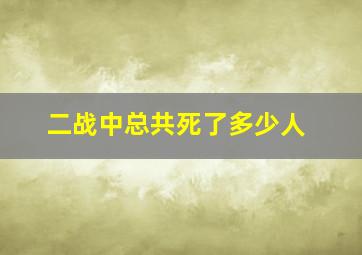 二战中总共死了多少人